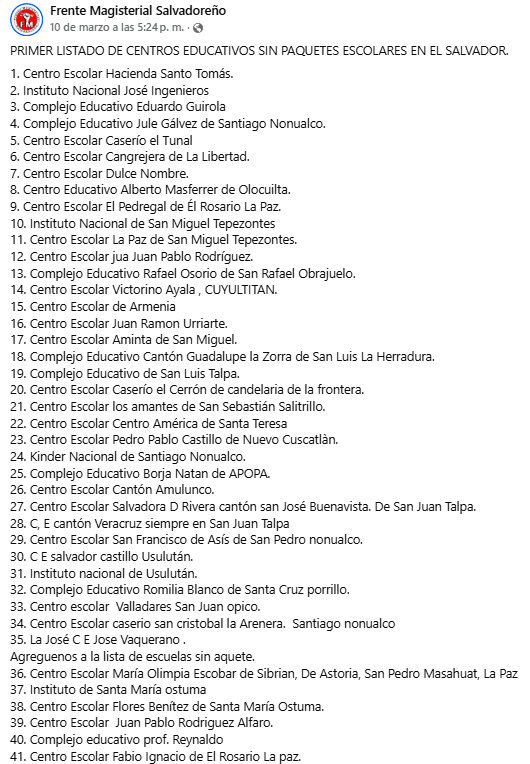 Frente Magisterial Salvadoreño
10 de marzo a las 5:24 p. m. ·

PRIMER LISTADO DE CENTROS EDUCATIVOS SIN PAQUETES ESCOLARES EN EL SALVADOR.

1. Centro Escolar Hacienda Santo Tomás.
2. Instituto Nacional José Ingenieros
3. Complejo Educativo Eduardo Guirola
4. Complejo Educativo Jule Gálvez de Santiago Nonualco.
5. Centro Escolar Caserío el Tunal
6. Centro Escolar Cangrejera de La Libertad.
7. Centro Escolar Dulce Nombre.
8. Centro Educativo Alberto Masferrer de Olocuilta.
9. Centro Escolar El Pedregal de Él Rosario La Paz.
10. Instituto Nacional de San Miguel Tepezontes
11. Centro Escolar La Paz de San Miguel Tepezontes.
12. Centro Escolar jua Juan Pablo Rodríguez.
13. Complejo Educativo Rafael Osorio de San Rafael Obrajuelo.
14. Centro Escolar Victorino Ayala , CUYULTITAN.
15. Centro Escolar de Armenia
16. Centro Escolar Juan Ramon Urriarte.
17. Centro Escolar Aminta de San Miguel.
18. Complejo Educativo Cantón Guadalupe la Zorra de San Luis La Herradura.
19. Complejo Educativo de San Luis Talpa.
20. Centro Escolar Caserío el Cerrón de candelaria de la frontera.
21. Centro Escolar los amantes de San Sebastián Salitrillo.
22. Centro Escolar Centro América de Santa Teresa
23. Centro Escolar Pedro Pablo Castillo de Nuevo Cuscatlàn.
24. Kinder Nacional de Santiago Nonualco.
25. Complejo Educativo Borja Natan de APOPA.
26. Centro Escolar Cantón Amulunco.
27. Centro Escolar Salvadora D Rivera cantón san José Buenavista. De San Juan Talpa.
28. C, E cantón Veracruz siempre en San Juan Talpa
29. Centro Escolar San Francisco de Asís de San Pedro nonualco.
30. C E salvador castillo Usulután.
31. Instituto nacional de Usulután.
32. Complejo Educativo Romilia Blanco de Santa Cruz porrillo.
33. Centro escolar Valladares San Juan opico.
34. Centro Escolar caserio san cristobal la Arenera. Santiago nonualco
35. La José C E Jose Vaquerano .
Agreguenos a la lista de escuelas sin aquete.
36. Centro Escolar María Olimpia Escobar de Sibrian, De Astoria, San Pedro Masahuat, La Paz
37. Instituto de Santa María ostuma
38. Centro Escolar Flores Benítez de Santa María Ostuma.
39. Centro Escolar Juan Pablo Rodriguez Alfaro.
40. Complejo educativo prof. Reynaldo
41. Centro Escolar Fabio Ignacio de El Rosario La paz.